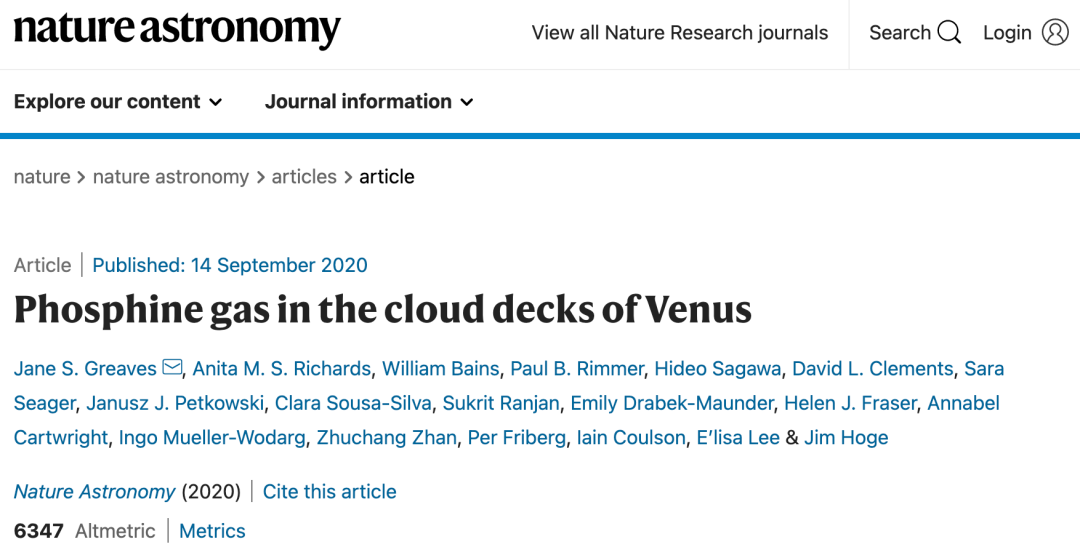 nature astronomy

View all Nature Research journals

Search

Login

Explore our content

Journal information

nature > nature astronomy > articles > article

Article | Published: 14 September 2020

Phosphine gas in the cloud decks of Venus

Jane S. Greaves, Anita M. S. Richards, William Bains, Paul B. Rimmer, Hideo Sagawa, David L. Clements, Sara Seager, Janusz J. Petkowski, Clara Sousa-Silva, Sukrit Ranjan, Emily Drabek-Maunder, Helen J. Fraser, Annabel Cartwright, Ingo Mueller-Wodarg, Zhuchang Zhan, Per Friberg, Iain Coulson, E'lisa Lee & Jim Hoge

Nature Astronomy (2020) | Cite this article

6347 Altmetric | Metrics